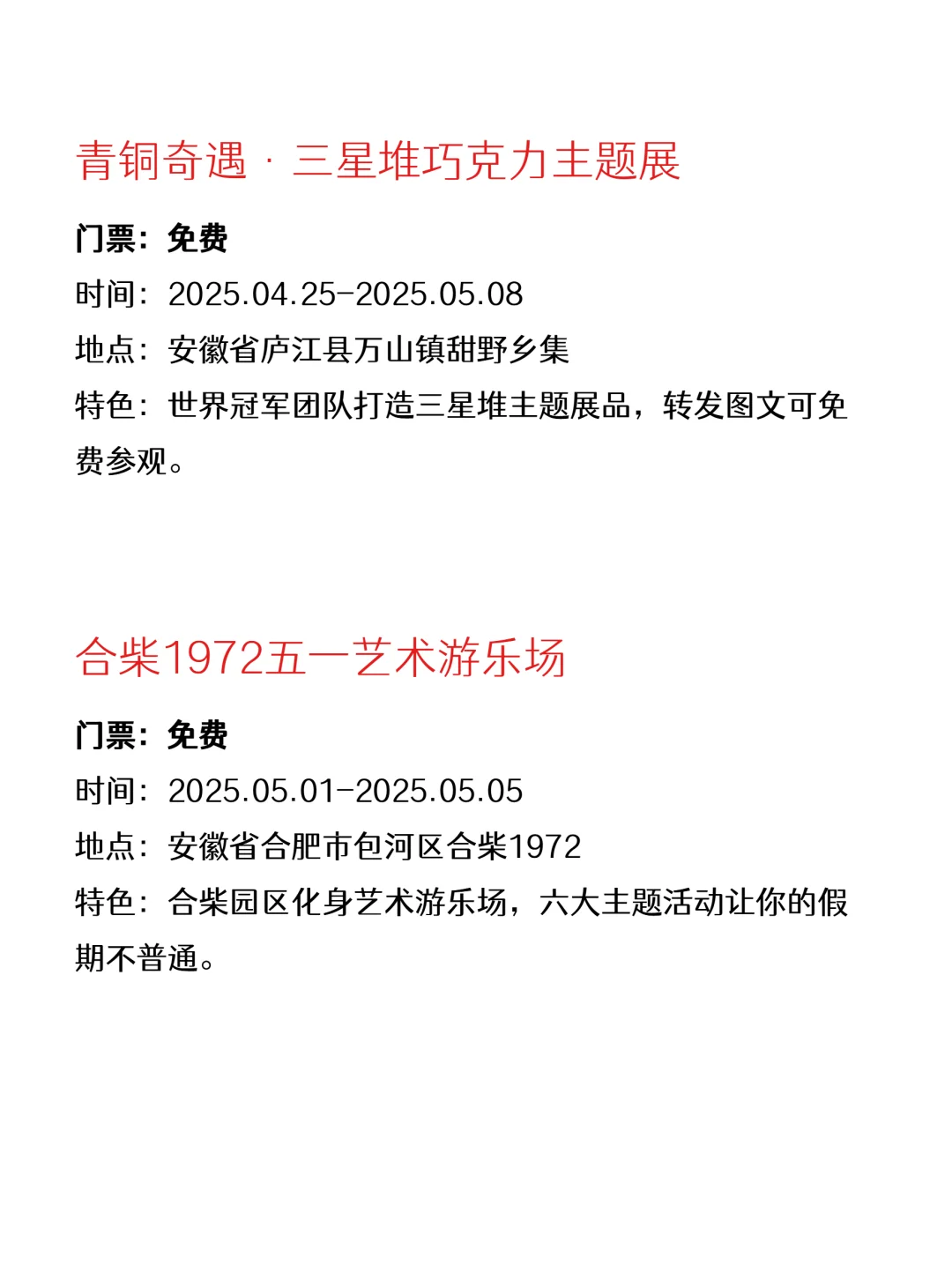 青铜奇遇 · 三星堆巧克力主题展

门票：免费

时间：2025.04.25-2025.05.08

地点：安徽省庐江县万山镇甜野乡集

特色：世界冠军团队打造三星堆主题展品，转发图文可免费参观。

合柴1972五一艺术游乐场

门票：免费

时间：2025.05.01-2025.05.05

地点：安徽省合肥市包河区合柴1972

特色：合柴园区化身艺术游乐场，六大主题活动让你的假期不普通。